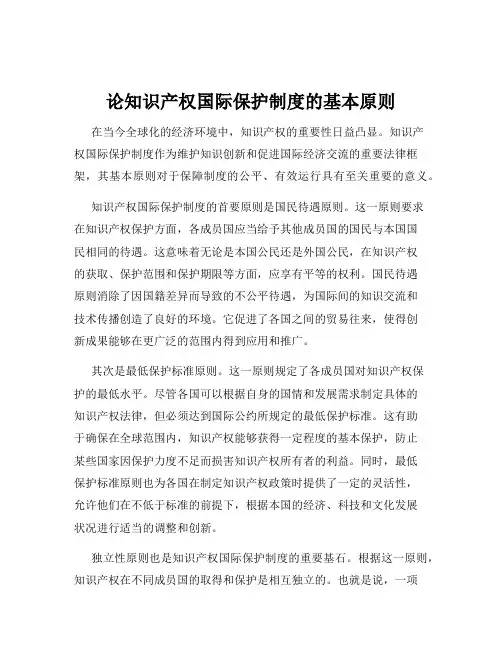 论知识产权国际保护制度的基本原则

在当今全球化的经济环境中，知识产权的重要性日益凸显。知识产权国际保护制度作为维护知识创新和促进国际经济交流的重要法律框架，其基本原则对于保障制度的公平、有效运行具有至关重要的意义。

知识产权国际保护制度的首要原则是国民待遇原则。这一原则要求在知识产权保护方面，各成员国应当给予其他成员国的国民与本国国民相同的待遇。这意味着无论是本国公民还是外国公民，在知识产权的获取、保护范围和保护期限等方面，应享有平等的权利。国民待遇原则消除了因国籍差异而导致的不公平待遇，为国际间的知识交流和技术传播创造了良好的环境。它促进了各国之间的贸易往来，使得创新成果能够在更广泛的范围内得到应用和推广。

其次是最低保护标准原则。这一原则规定了各成员国对知识产权保护的最低水平。尽管各国可以根据自身的国情和发展需求制定具体的知识产权法律，但必须达到国际公约所规定的最低保护标准。这有助于确保在全球范围内，知识产权能够获得一定程度的基本保护，防止某些国家因保护力度不足而损害知识产权所有者的利益。同时，最低保护标准原则也为各国在制定知识产权政策时提供了一定的灵活性，允许他们在不低于标准的前提下，根据本国的经济、科技和文化发展状况进行适当的调整和创新。

独立性原则也是知识产权国际保护制度的重要基石。根据这一原则，知识产权在不同成员国的取得和保护是相互独立的。也就是说，一项